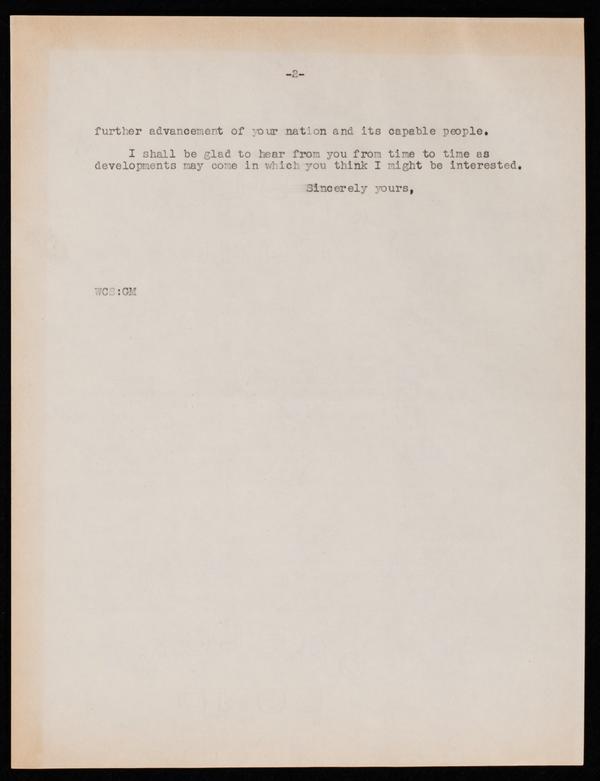 -2-

further advancement of your nation and its capable people.

I shall be glad to hear from you from time to time as developments may come in which you think I might be interested.

Sincerely yours,

WCS:GM